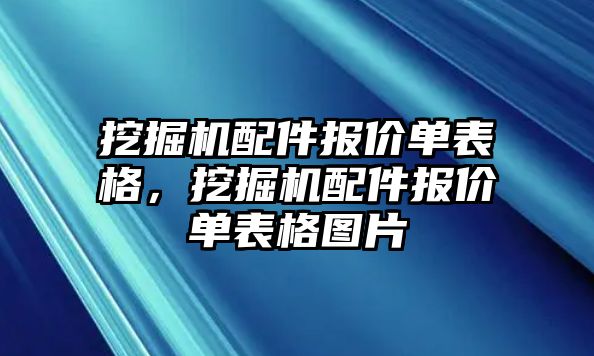 挖掘机配件报价单表格，挖掘机配件报价单表格图片